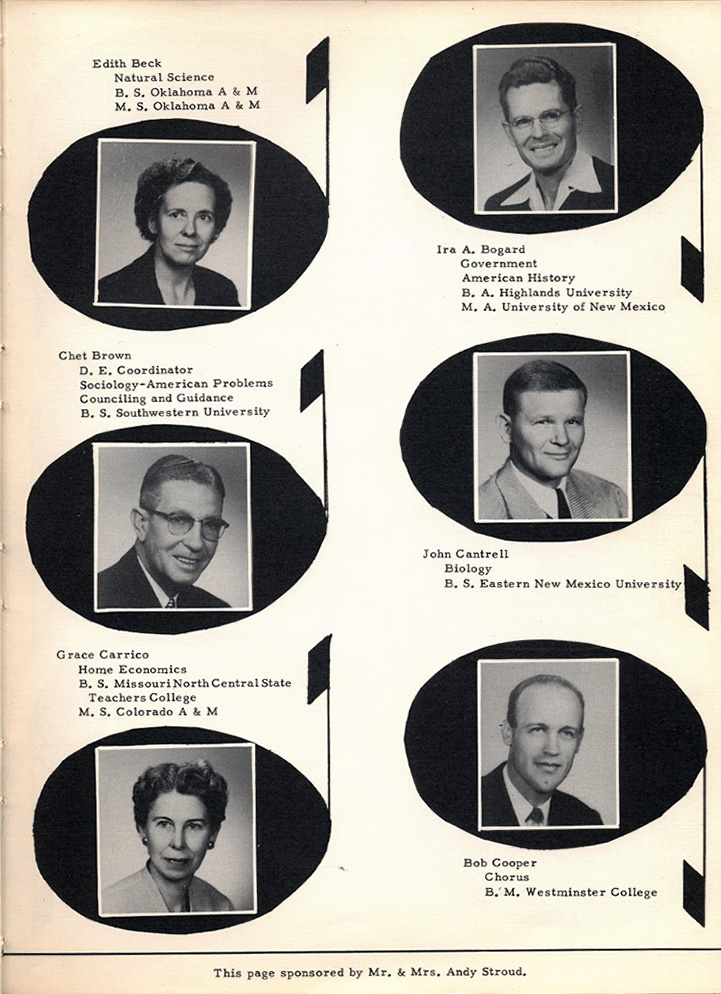 Edith Beck
Natural Science
B. S. Oklahoma A & M
M. S. Oklahoma A & M

Chet Brown
D. E. Coordinator
Sociology-American Problems
Counciling and Guidance
B. S. Southwestern University

Grace Carrico
Home Economics
B. S. Missouri North Central State Teachers College
M. S. Colorado A & M

Ira A. Bogard
Government
American History
B. A. Highlands University
M. A. University of New Mexico

John Cantrell
Biology
B. S. Eastern New Mexico University

Bob Cooper
Chorus
B. M. Westminster College

This page sponsored by Mr. & Mrs. Andy Stroud.